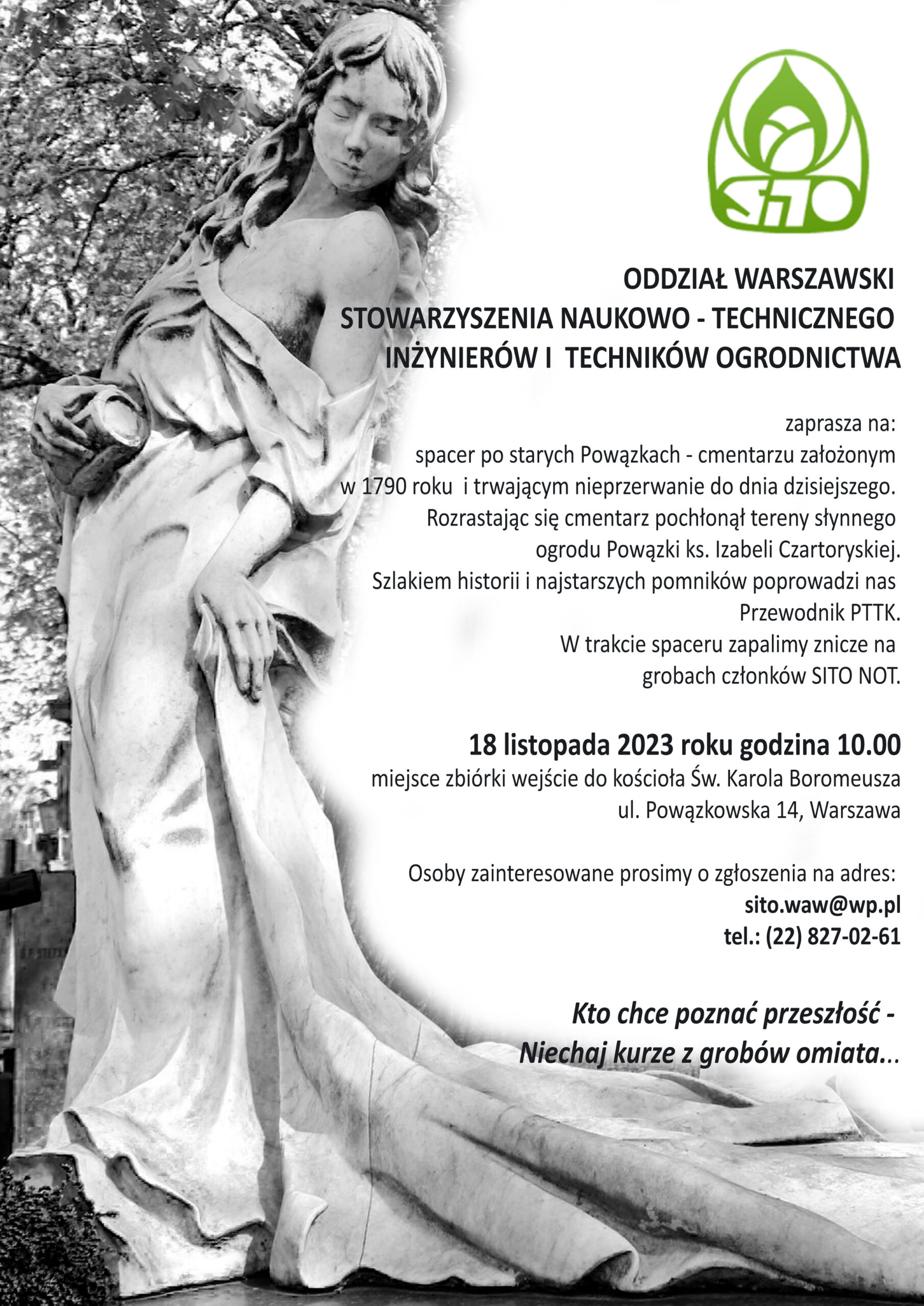 SITO

ODDZIAŁ WARSZAWSKI
STOWARZYSZENIA NAUKOWO - TECHNICZNEGO
INŻYNIERÓW I TECHNIKÓW OGRODNICTWA

zaprasza na:
spacer po starych Powązkach - cmentarzu założonym w 1790 roku i trwającym nieprzerwanie do dnia dzisiejszego. Rozrastając się cmentarz pochłonął tereny słynnego ogrodu Powązki ks. Izabeli Czartoryskiej. Szlakiem historii i najstarszych pomników poprowadzi nas Przewodnik PTTK. W trakcie spaceru zapalimy znicze na grobach członków SITO NOT.

18 listopada 2023 roku godzina 10.00
miejsce zbiórki wejście do kościoła Św. Karola Boromeusza
ul. Powązkowska 14, Warszawa

Osoby zainteresowane prosimy o zgłoszenia na adres:
sito.waw@wp.pl
tel.: (22) 827-02-61

Kto chce poznać przeszłość -
Niechaj kurze z grobów omiata...